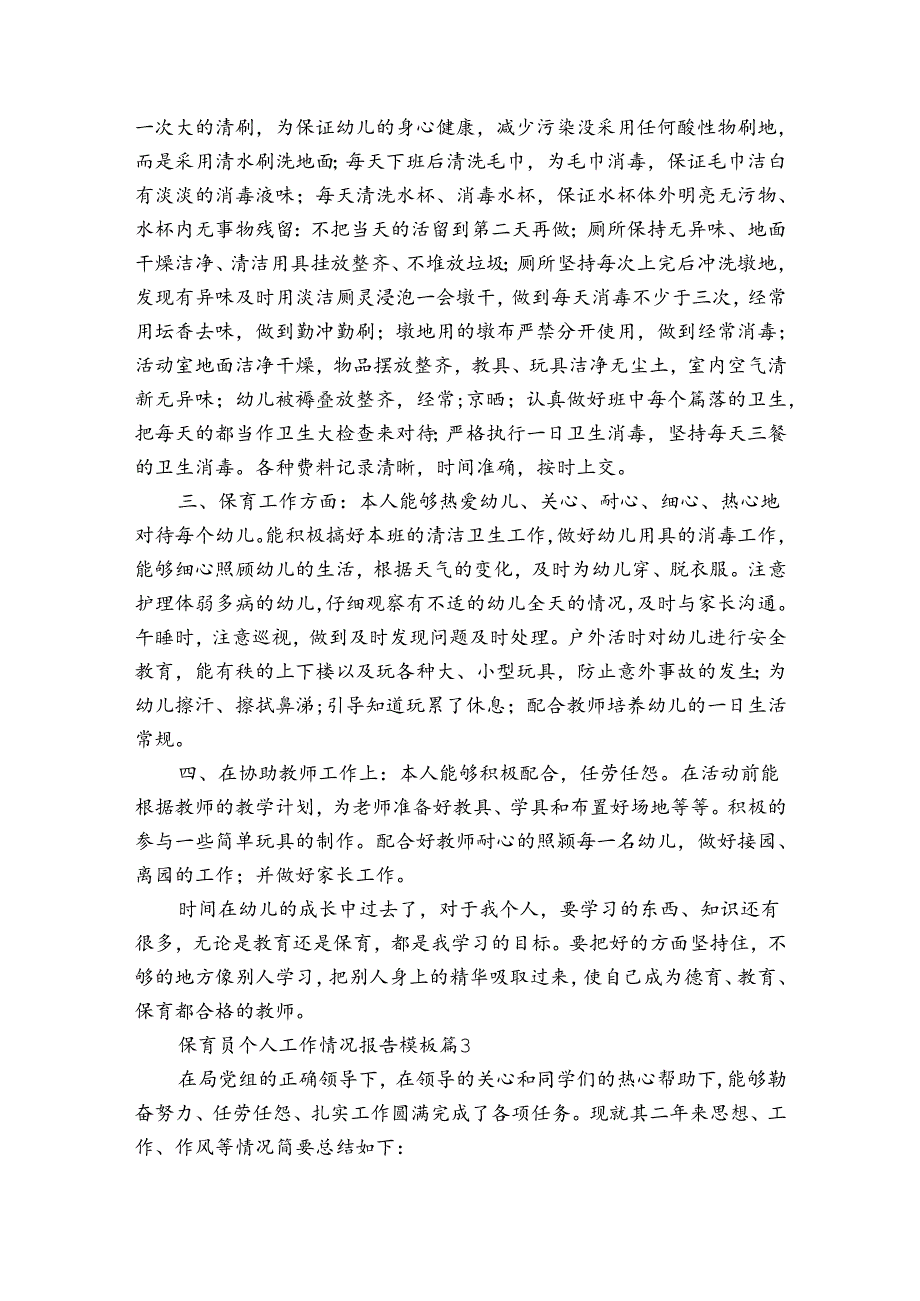 一次大的清刷，为保证幼儿的身心健康，减少污染没采用任何酸性物刷地，而是采用清水刷洗地面；每天下班后清洗毛巾，为毛巾消毒，保证毛巾洁白有淡淡的消毒液味；每天清洗水杯、消毒水杯，保证水杯体外明亮无污物、水杯内无事物残留：不把当天的活留到第二天再做；厕所保持无异味、地面干燥洁净、清洁用具挂放整齐、不堆放垃圾；厕所坚持每次上完后冲洗墩地，发现有异味及时用淡洁厕灵浸泡一会墩干，做到每天消毒不少于三次，经常用坛香去味，做到勤冲勤刷；墩地用的墩布严禁分开使用，做到经常消毒；活动室地面洁净干燥，物品摆放整齐，教具、玩具洁净无尘土，室内空气清新无异味；幼儿被褥叠放整齐，经常；京晒；认真做好班中每个篇落的卫生，把每天的都当作卫生大检查来对待；严格执行一日卫生消毒，坚持每天三餐的卫生消毒。各种费料记录清晰，时间准确，按时上交。

三、保育工作方面：本人能够热爱幼儿、关心、耐心、细心、热心地对待每个幼儿。能积极搞好本班的清洁卫生工作，做好幼儿用具的消毒工作，能够细心照顾幼儿的生活，根据天气的变化，及时为幼儿穿、脱衣服。注意护理体弱多病的幼儿，仔细观察有不适的幼儿全天的情况，及时与家长沟通。午睡时，注意巡视，做到及时发现问题及时处理。户外活时对幼儿进行安全教育，能有秩的上下楼以及玩各种大、小型玩具，防止意外事故的发生；为幼儿擦汗、擦拭鼻涕；引导知道玩累了休息；配合教师培养幼儿的一日生活常规。

四、在协助教师工作上：本人能够积极配合，任劳任怨。在活动前能根据教师的教学计划，为老师准备好教具、学具和布置好场地等等。积极的参与一些简单玩具的制作。配合好教师耐心的照顾每一名幼儿，做好接园、离园的工作；并做好家长工作。

时间在幼儿的成长中过去了，对于我个人，要学习的东西、知识还有很多，无论是教育还是保育，都是我学习的目标。要把好的方面坚持住，不够的地方像别人学习，把别人身上的精华吸取过来，使自己成为德育、教育、保育都合格的教师。

保育员个人工作情况报告模板篇3

在局党组的正确领导下，在领导的关心和同学们的热心帮助下，能够勤奋努力、任劳任怨、扎实工作圆满完成了各项任务。现就其二年来思想、工作、作风等情况简要总结如下：